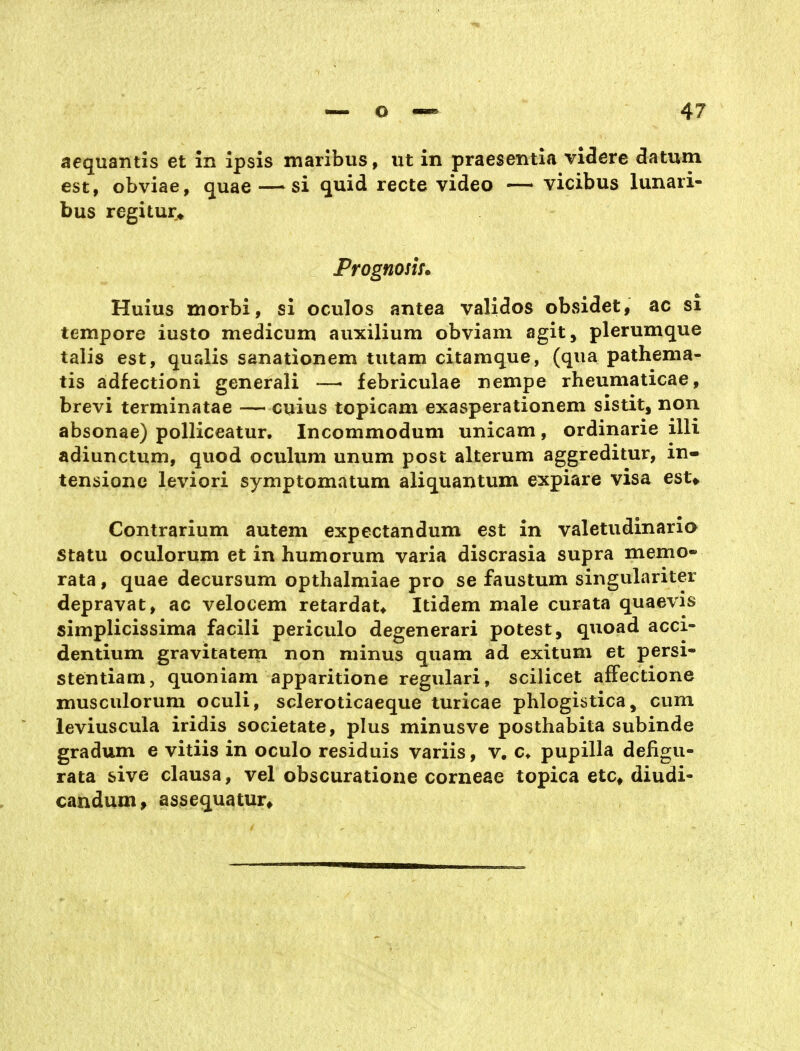 — o — 47

aequantis et in ipsis maribus, ut in praesentia videre datum est, obviae, quae — si quid recte video — vicibus lunaribus regitur.

Prognosis.

Huius morbi, si oculos antea validos obsidet, ac si tempore iusto medicum auxilium obviam agit, plerumque talis est, qualis sanationem tutam citamque, (qua pathematis adfectioni generali — febriculae nempe rheumaticae, brevi terminatae — cuius topicam exasperationem sistit, non absonae) polliceatur. Incommodum unicam, ordinarie illi adiunctum, quod oculum unum post alterum aggreditur, intensione leviori symptomatum aliquantum expiare visa est.

Contrarium autem expectandum est in valetudinario statu oculorum et in humorum varia discrasia supra memorata, quae decursum opthalmiae pro se faustum singulariter depravat, ac velocem retardat. Itidem male curata quaevis simplicissima facili periculo degenerari potest, quoad accidentium gravitatem non minus quam ad exitum et persistentiam, quoniam apparitione regulari, scilicet affectione musculorum oculi, scleroticaeque turicae phlogistica, cum leviuscula iridis societate, plus minusve posthabita subinde gradum e vitiis in oculo residuis variis, v. c. pupilla defigurata sive clausa, vel obscuratione corneae topica etc. diudicandum, assequatur.